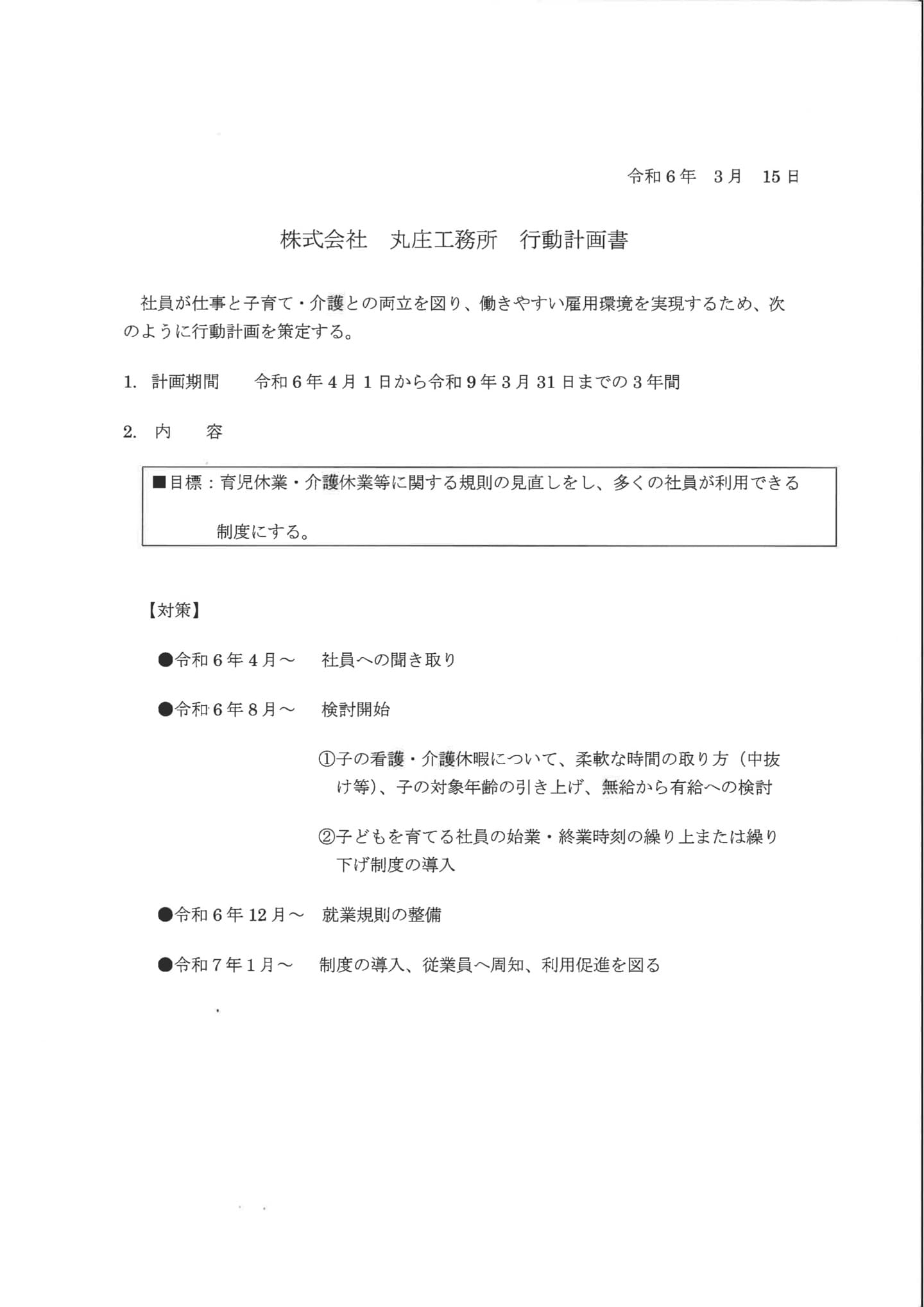 令和6年 3月 15日

株式会社 丸庄工務所 行動計画書

社員が仕事と子育て・介護との両立を図り、働きやすい雇用環境を実現するため、次のように行動計画を策定する。

1. 計画期間 令和6年4月1日から令和9年3月31日までの3年間

2. 内 容

■目標：育児休業・介護休業等に関する規則の見直しをし、多くの社員が利用できる制度にする。

【対策】

●令和6年4月～ 社員への聞き取り

●令和6年8月～ 検討開始

①子の看護・介護休暇について、柔軟な時間の取り方（中抜け等）、子の対象年齢の引き上げ、無給から有給への検討

②子どもを育てる社員の始業・終業時刻の繰り上または繰り下げ制度の導入

●令和6年12月～ 就業規則の整備

●令和7年1月～ 制度の導入、従業員へ周知、利用促進を図る